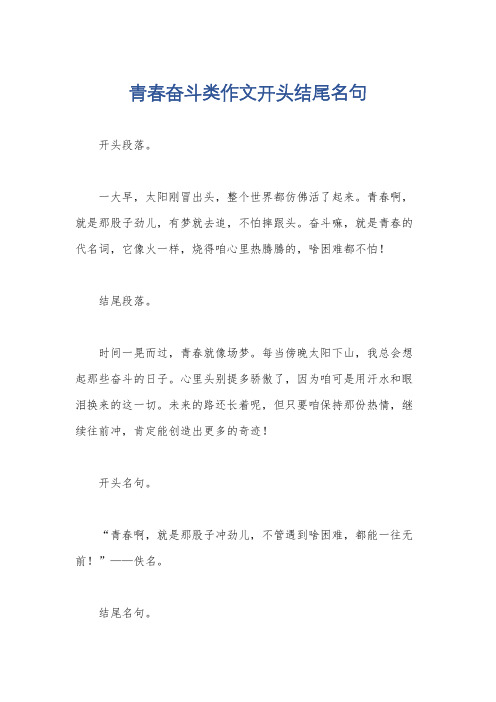 青春奋斗类作文开头结尾名句

开头段落。

一大早，太阳刚冒出头，整个世界都仿佛活了起来。青春啊，就是那股子劲儿，有梦就去追，不怕摔跟头。奋斗嘛，就是青春的代名词，它像火一样，烧得咱心里热腾腾的，啥困难都不怕！

结尾段落。

时间一晃而过，青春就像场梦。每当傍晚太阳下山，我总会想起那些奋斗的日子。心里头别提多骄傲了，因为咱可是用汗水和眼泪换来的这一切。未来的路还长着呢，但只要咱保持那份热情，继续往前冲，肯定能创造出更多的奇迹！

开头名句。

“青春啊，就是那股子冲劲儿，不管遇到啥困难，都能一往无前！”——佚名。

结尾名句。